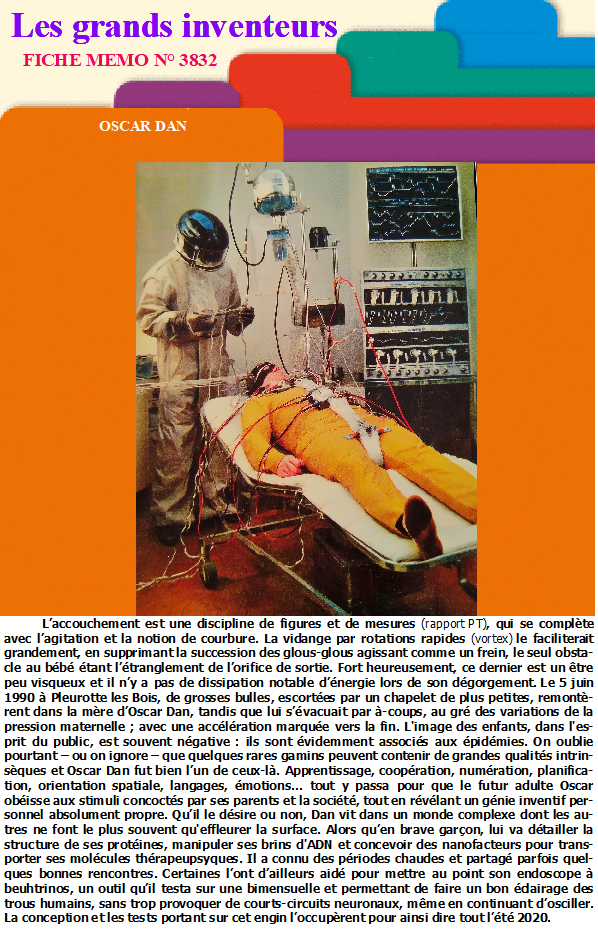 Les grands inventeurs
FICHE MEMO N° 3832

OSCAR DAN

L'accouchement est une discipline de figures et de mesures (rapport PT), qui se complète avec l'agitation et la notion de courbure. La vidange par rotations rapides (vortex) le faciliterait grandement, en supprimant la succession des glous-glous agissant comme un frein, le seul obstacle au bébé étant l'étranglement de l'orifice de sortie. Fort heureusement, ce dernier est un être peu visqueux et il n'y a pas de dissipation notable d'énergie lors de son dégorgement. Le 5 juin 1990 à Pleurotte les Bois, de grosses bulles, escortées par un chapelet de plus petites, remontèrent dans la mère d'Oscar Dan, tandis que lui s'évacuait par à-coups, au gré des variations de la pression maternelle ; avec une accélération marquée vers la fin. L'image des enfants, dans l'esprit du public, est souvent négative : ils sont évidemment associés aux épidémies. On oublie pourtant – ou on ignore – que quelques rares gamins peuvent contenir de grandes qualités intrinsèques et Oscar Dan fut bien l'un de ceux-là. Apprentissage, coopération, numération, planification, orientation spatiale, langages, émotions... tout y passa pour que le futur adulte Oscar obéisse aux stimuli concoctés par ses parents et la société, tout en révélant un génie inventif personnel absolument propre. Qu'il le désire ou non, Dan vit dans un monde complexe dont les autres ne font le plus souvent qu'effleurer la surface. Alors qu'en brave garçon, lui va détailler la structure de ses protéines, manipuler ses brins d'ADN et concevoir des nanofacteurs pour transporter ses molécules thérapeupsyques. Il a connu des périodes chaudes et partagé parfois quelques bonnes rencontres. Certaines l'ont d'ailleurs aidé pour mettre au point son endoscope à beuhtrinos, un outil qu'il testa sur une bimensuelle et permettant de faire un bon éclairage des trous humains, sans trop provoquer de courts-circuits neuronaux, même en continuant d'osciller. La conception et les tests portant sur cet engin l'occupèrent pour ainsi dire tout l'été 2020.